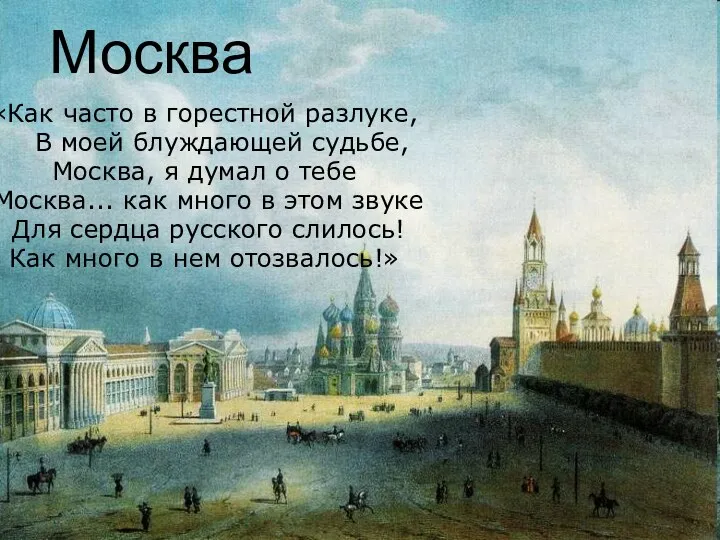 Москва

«Как часто в горестной разлуке,
В моей блуждающей судьбе,
Москва, я думал о тебе
Москва... как много в этом звуке
Для сердца русского слилось!
Как много в нем отозвалось!»